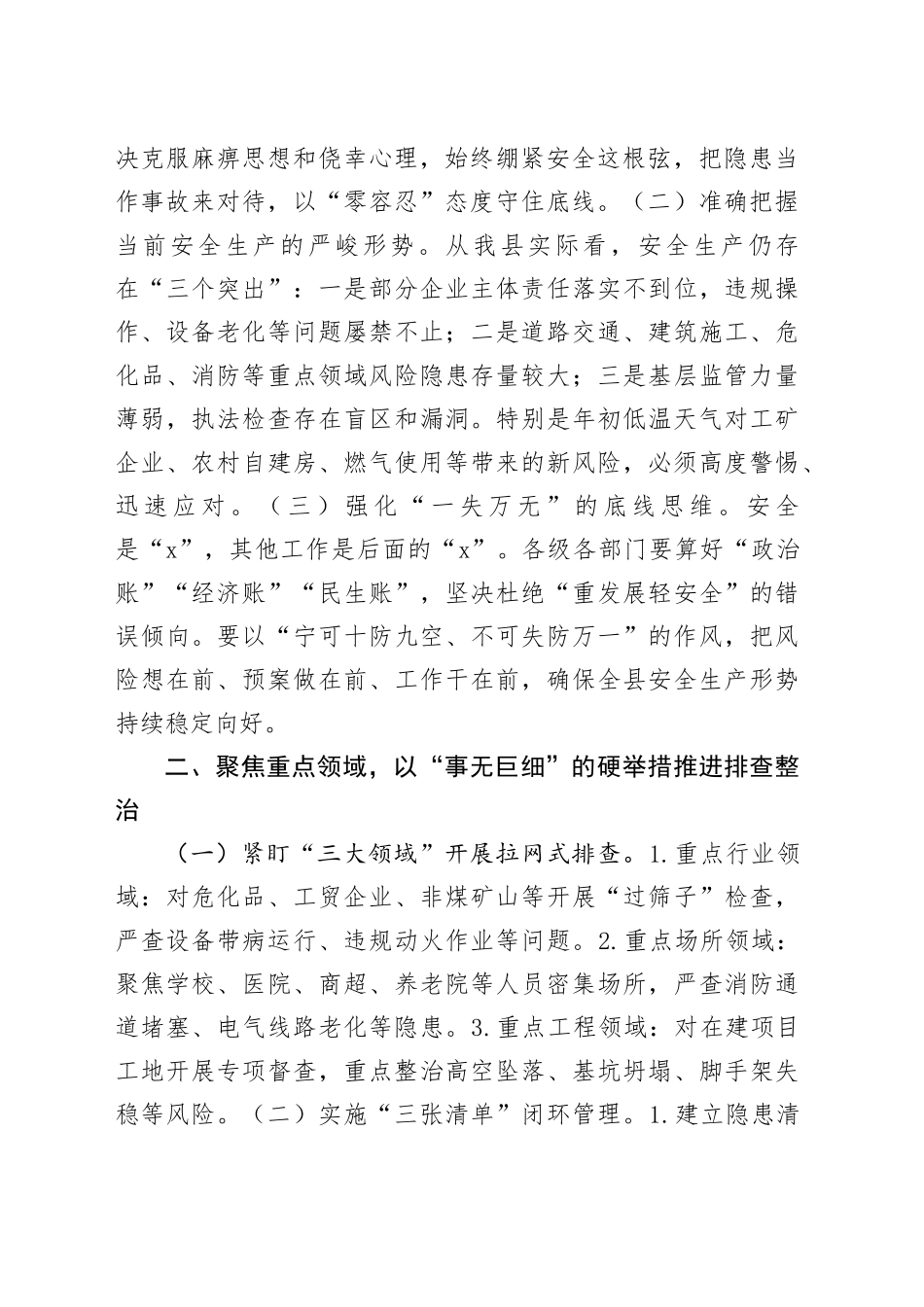 决克服麻痹思想和侥幸心理，始终绷紧安全这根弦，把隐患当作事故来对待，以“零容忍”态度守住底线。（二）准确把握当前安全生产的严峻形势。从我县实际看，安全生产仍存在“三个突出”：一是部分企业主体责任落实不到位，违规操作、设备老化等问题屡禁不止；二是道路交通、建筑施工、危化品、消防等重点领域风险隐患存量较大；三是基层监管力量薄弱，执法检查存在盲区和漏洞。特别是年初低温天气对工矿企业、农村自建房、燃气使用等带来的新风险，必须高度警惕、迅速应对。（三）强化“一失万无”的底线思维。安全是“x”，其他工作是后面的“x”。各级各部门要算好“政治账”“经济账”“民生账”，坚决杜绝“重发展轻安全”的错误倾向。要以“宁可十防九空、不可失防万一”的作风，把风险想在前、预案做在前、工作干在前，确保全县安全生产形势持续稳定向好。

二、聚焦重点领域，以“事无巨细”的硬举措推进排查整治

（一）紧盯“三大领域”开展拉网式排查。1.重点行业领域：对危化品、工贸企业、非煤矿山等开展“过筛子”检查，严查设备带病运行、违规动火作业等问题。2.重点场所领域：聚焦学校、医院、商超、养老院等人员密集场所，严查消防通道堵塞、电气线路老化等隐患。3.重点工程领域：对在建项目工地开展专项督查，重点整治高空坠落、基坑坍塌、脚手架失稳等风险。（二）实施“三张清单”闭环管理。1.建立隐患清